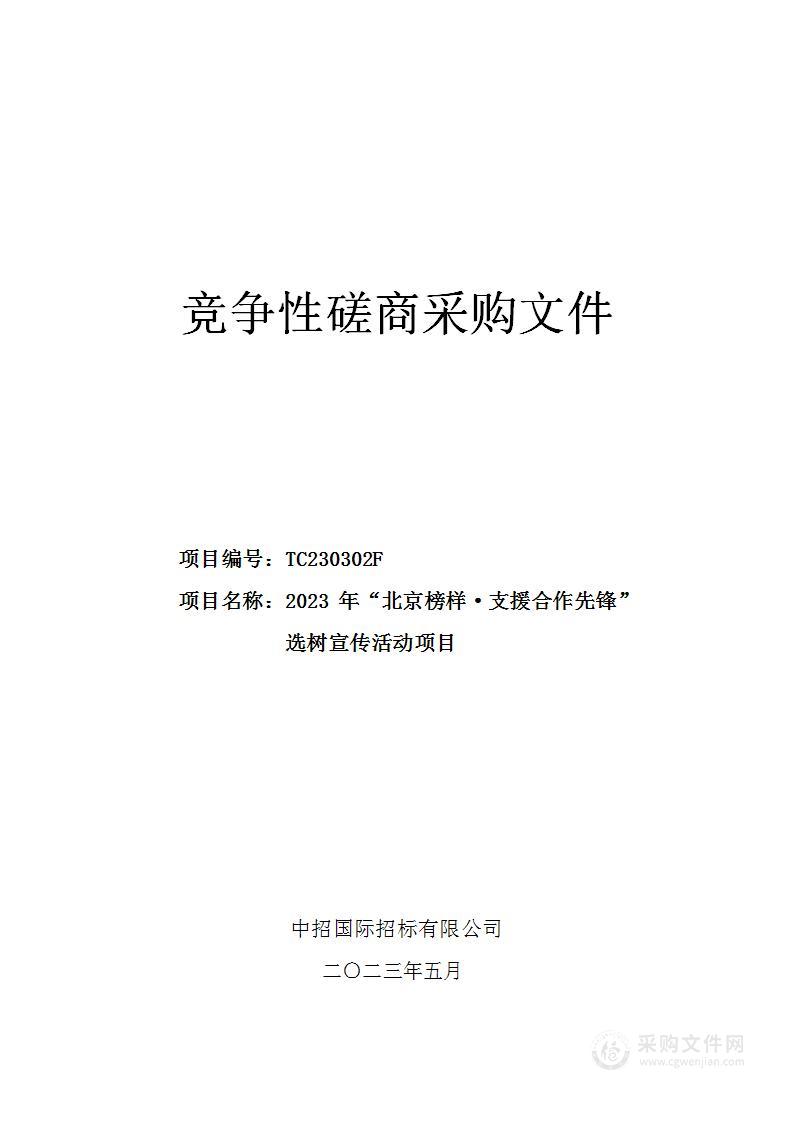 竞争性磋商采购文件

项目编号：TC230302F

项目名称：2023 年“北京榜样·支援合作先锋”选树宣传活动项目

中招国际招标有限公司

二〇二三年五月

采购文件网
www.cgwenjian.com